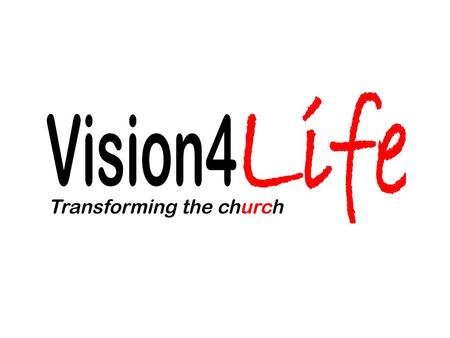 Vision4Life
Transforming the church